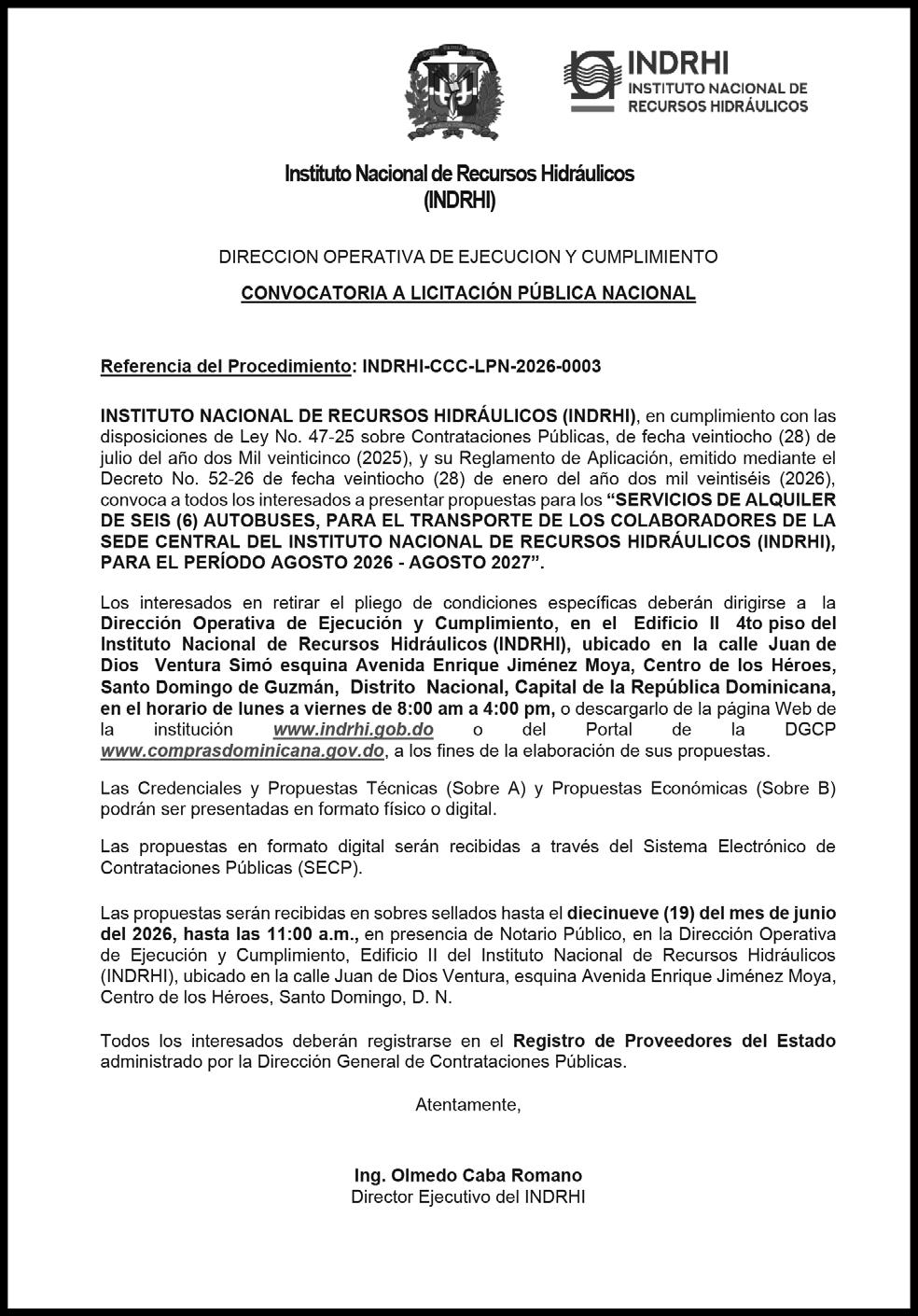 INDRHI
INSTITUTO NACIONAL DE RECURSOS HIDRÁULICOS

Instituto Nacional de Recursos Hidráulicos
(INDRHI)

DIRECCION OPERATIVA DE EJECUCION Y CUMPLIMIENTO

CONVOCATORIA A LICITACIÓN PÚBLICA NACIONAL

Referencia del Procedimiento: INDRHI-CCC-LPN-2026-0003

INSTITUTO NACIONAL DE RECURSOS HIDRÁULICOS (INDRHI), en cumplimiento con las disposiciones de Ley No. 47-25 sobre Contrataciones Públicas, de fecha veintiocho (28) de julio del año dos Mil veinticinco (2025), y su Reglamento de Aplicación, emitido mediante el Decreto No. 52-26 de fecha veintiocho (28) de enero del año dos mil veintiséis (2026), convoca a todos los interesados a presentar propuestas para los "SERVICIOS DE ALQUILER DE SEIS (6) AUTOBUSES, PARA EL TRANSPORTE DE LOS COLABORADORES DE LA SEDE CENTRAL DEL INSTITUTO NACIONAL DE RECURSOS HIDRÁULICOS (INDRHI), PARA EL PERÍODO AGOSTO 2026 - AGOSTO 2027".

Los interesados en retirar el pliego de condiciones específicas deberán dirigirse a la Dirección Operativa de Ejecución y Cumplimiento, en el Edificio II 4to piso del Instituto Nacional de Recursos Hidráulicos (INDRHI), ubicado en la calle Juan de Dios Ventura Simó esquina Avenida Enrique Jiménez Moya, Centro de los Héroes, Santo Domingo de Guzmán, Distrito Nacional, Capital de la República Dominicana, en el horario de lunes a viernes de 8:00 am a 4:00 pm, o descargarlo de la página Web de la institución www.indrhi.gob.do o del Portal de la DGCP www.comprasdominicana.gov.do, a los fines de la elaboración de sus propuestas.

Las Credenciales y Propuestas Técnicas (Sobre A) y Propuestas Económicas (Sobre B) podrán ser presentadas en formato físico o digital.

Las propuestas en formato digital serán recibidas a través del Sistema Electrónico de Contrataciones Públicas (SECP).

Las propuestas serán recibidas en sobres sellados hasta el diecinueve (19) del mes de junio del 2026, hasta las 11:00 a.m., en presencia de Notario Público, en la Dirección Operativa de Ejecución y Cumplimiento, Edificio II del Instituto Nacional de Recursos Hidráulicos (INDRHI), ubicado en la calle Juan de Dios Ventura, esquina Avenida Enrique Jiménez Moya, Centro de los Héroes, Santo Domingo, D. N.

Todos los interesados deberán registrarse en el Registro de Proveedores del Estado administrado por la Dirección General de Contrataciones Públicas.

Atentamente,

Ing. Olmedo Caba Romano
Director Ejecutivo del INDRHI